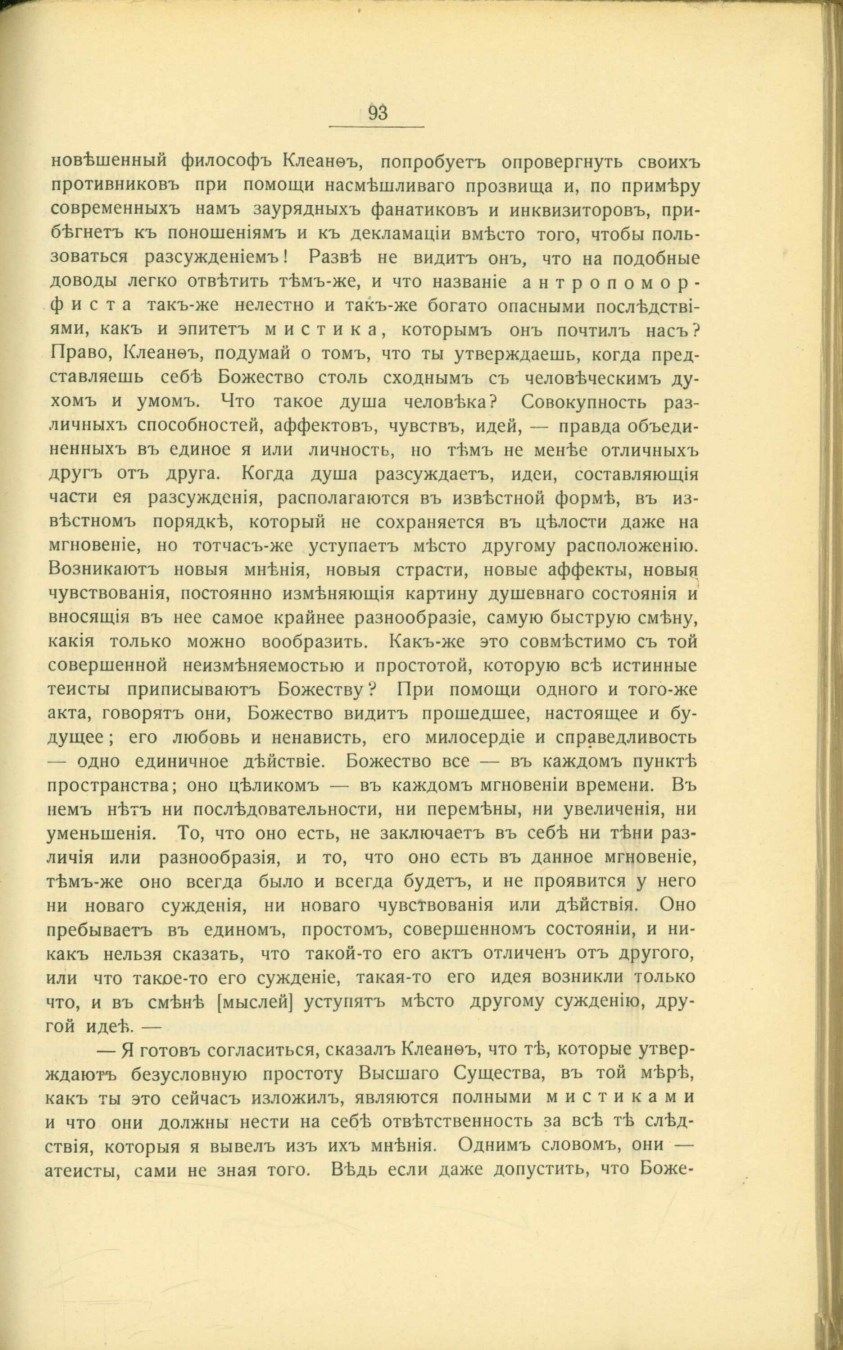 93

новѣшенный философъ Клеанѳъ, попробуетъ опровергнуть своихъ противниковъ при помощи насмѣшливаго прозвища и, по примѣру современныхъ намъ заурядныхъ фанатиковъ и инквизиторовъ, прибѣгнетъ къ поношеніямъ и къ декламаціи вмѣсто того, чтобы пользоваться разсужденіемъ! Развѣ не видитъ онъ, что на подобные доводы легко отвѣтить тѣмъ-же, и что названіе антропоморфиста такъ-же нелестно и такъ-же богато опасными послѣдствіями, какъ и эпитетъ мистика, которымъ онъ почтилъ насъ? Право, Клеанѳъ, подумай о томъ, что ты утверждаешь, когда представляешь себѣ Божество столь сходнымъ съ человѣческимъ духомъ и умомъ. Что такое душа человѣка? Совокупность различныхъ способностей, аффектовъ, чувствъ, идей, — правда объединенныхъ въ единое я или личность, но тѣмъ не менѣе отличныхъ другъ отъ друга. Когда душа разсуждаетъ, идеи, составляющія части ея разсужденія, располагаются въ извѣстной формѣ, въ извѣстномъ порядкѣ, который не сохраняется въ цѣлости даже на мгновеніе, но тотчасъ-же уступаетъ мѣсто другому расположенію. Возникаютъ новыя мнѣнія, новыя страсти, новые аффекты, новыя чувствованія, постоянно измѣняющія картину душевнаго состоянія и вносящія въ нее самое крайнее разнообразіе, самую быструю смѣну, какія только можно вообразить. Какъ-же это совмѣстимо съ той совершенной неизмѣняемостью и простотой, которую всѣ истинные теисты приписываютъ Божеству? При помощи одного и того-же акта, говорятъ они, Божество видитъ прошедшее, настоящее и будущее; его любовь и ненависть, его милосердіе и справедливость — одно единичное дѣйствіе. Божество все — въ каждомъ пунктѣ пространства; оно цѣликомъ — въ каждомъ мгновеніи времени. Въ немъ нѣтъ ни послѣдовательности, ни перемѣны, ни увеличенія, ни уменьшенія. То, что оно есть, не заключаетъ въ себѣ ни тѣни различія или разнообразія, и то, что оно есть въ данное мгновеніе, тѣмъ-же оно всегда было и всегда будетъ, и не проявится у него ни новаго сужденія, ни новаго чувствованія или дѣйствія. Оно пребываетъ въ единомъ, простомъ, совершенномъ состояніи, и никакъ нельзя сказать, что такой-то его актъ отличенъ отъ другого, или что такое-то его сужденіе, такая-то его идея возникли только что, и въ смѣнѣ [мыслей] уступятъ мѣсто другому сужденію, другой идеѣ. —

— Я готовъ согласиться, сказалъ Клеанѳъ, что тѣ, которые утверждаютъ безусловную простоту Высшаго Существа, въ той мѣрѣ, какъ ты это сейчасъ изложилъ, являются полными мистиками и что они должны нести на себѣ отвѣтственность за всѣ тѣ слѣдствія, которыя я вывелъ изъ ихъ мнѣнія. Однимъ словомъ, они — атеисты, сами не зная того. Вѣдь если даже допустить, что Боже-